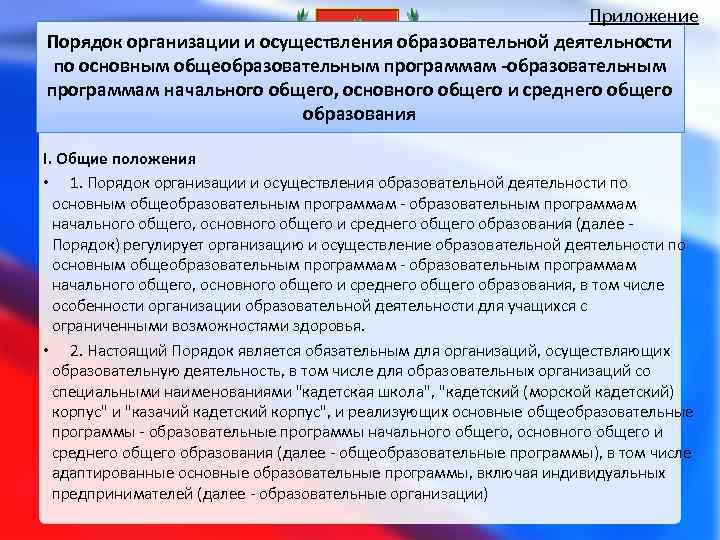 Приложение

Порядок организации и осуществления образовательной деятельности по основным общеобразовательным программам -образовательным программам начального общего, основного общего и среднего общего образования

I. Общие положения

• 1. Порядок организации и осуществления образовательной деятельности по основным общеобразовательным программам - образовательным программам начального общего, основного общего и среднего общего образования (далее - Порядок) регулирует организацию и осуществление образовательной деятельности по основным общеобразовательным программам - образовательным программам начального общего, основного общего и среднего общего образования, в том числе особенности организации образовательной деятельности для учащихся с ограниченными возможностями здоровья.

• 2. Настоящий Порядок является обязательным для организаций, осуществляющих образовательную деятельность, в том числе для образовательных организаций со специальными наименованиями "кадетская школа", "кадетский (морской кадетский) корпус" и "казачий кадетский корпус", и реализующих основные общеобразовательные программы - образовательные программы начального общего, основного общего и среднего общего образования (далее - общеобразовательные программы), в том числе адаптированные основные образовательные программы, включая индивидуальных предпринимателей (далее - образовательные организации)